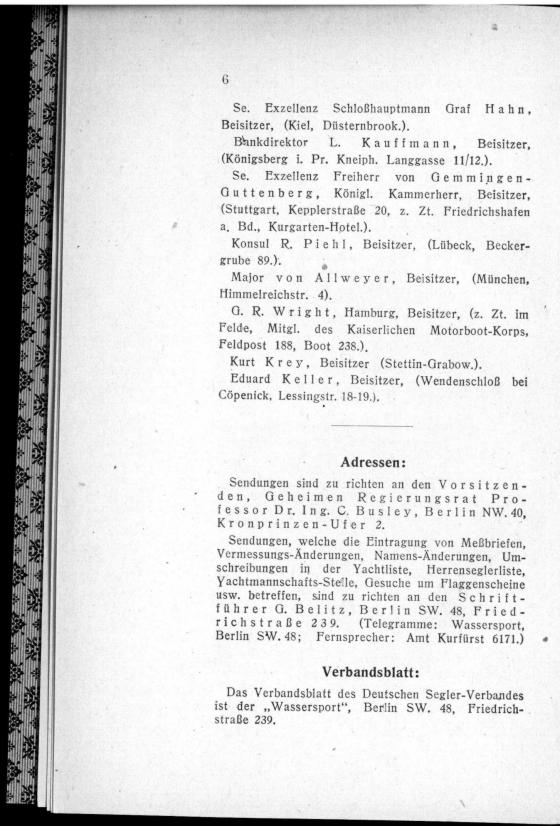 6

Se. Exzellenz Schloßhauptmann Graf Hahn, Beisitzer, (Kiel, Düsternbrook.).

Bankdirektor L. Kauffmann, Beisitzer, (Königsberg i. Pr. Kneiph. Langgasse 11/12.).

Se. Exzellenz Freiherr von Gemmingen-Guttenberg, Königl. Kammerherr, Beisitzer, (Stuttgart, Kepplerstraße 20, z. Zt. Friedrichshafen a. Bd., Kurgarten-Hotel.).

Konsul R. Piehl, Beisitzer, (Lübeck, Beckergrube 89.).

Major von Allweyer, Beisitzer, (München, Himmelreichstr. 4).

G. R. Wright, Hamburg, Beisitzer, (z. Zt. im Felde, Mitgl. des Kaiserlichen Motorboot-Korps, Feldpost 188, Boot 238.).

Kurt Krey, Beisitzer (Stettin-Grabow.).

Eduard Keller, Beisitzer, (Wendenschloß bei Cöpenick, Lessingstr. 18-19.).

Adressen:

Sendungen sind zu richten an den Vorsitzenden, Geheimen Regierungsrat Professor Dr. Ing. C. Busley, Berlin NW. 40, Kronprinzen-Ufer 2.

Sendungen, welche die Eintragung von Meßbriefen, Vermessungs-Änderungen, Namens-Änderungen, Umschreibungen in der Yachtliste, Herrenseglerliste, Yachtmannschafts-Stelle, Gesuche um Flaggenscheine usw. betreffen, sind zu richten an den Schriftführer G. Belitz, Berlin SW. 48, Friedrichstraße 239. (Telegramme: Wassersport, Berlin SW. 48; Fernsprecher: Amt Kurfürst 6171.)

Verbandsblatt:

Das Verbandsblatt des Deutschen Segler-Verbandes ist der „Wassersport", Berlin SW. 48, Friedrichstraße 239.